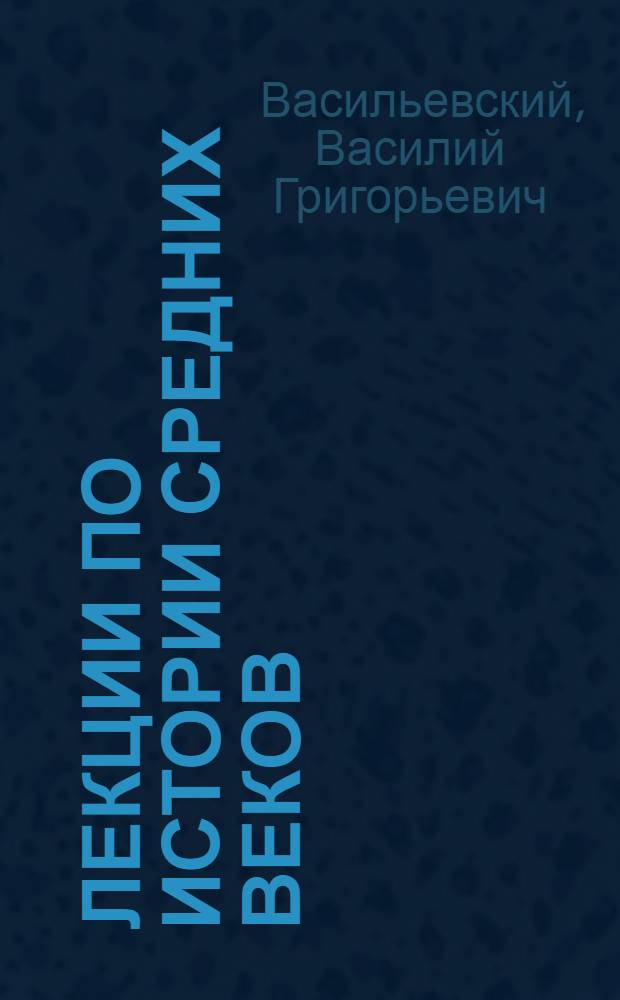 Васильевский, Василий Григорьевич

ЛЕКЦИИ ПО ИСТОРИИ СРЕДНИХ ВЕКОВ